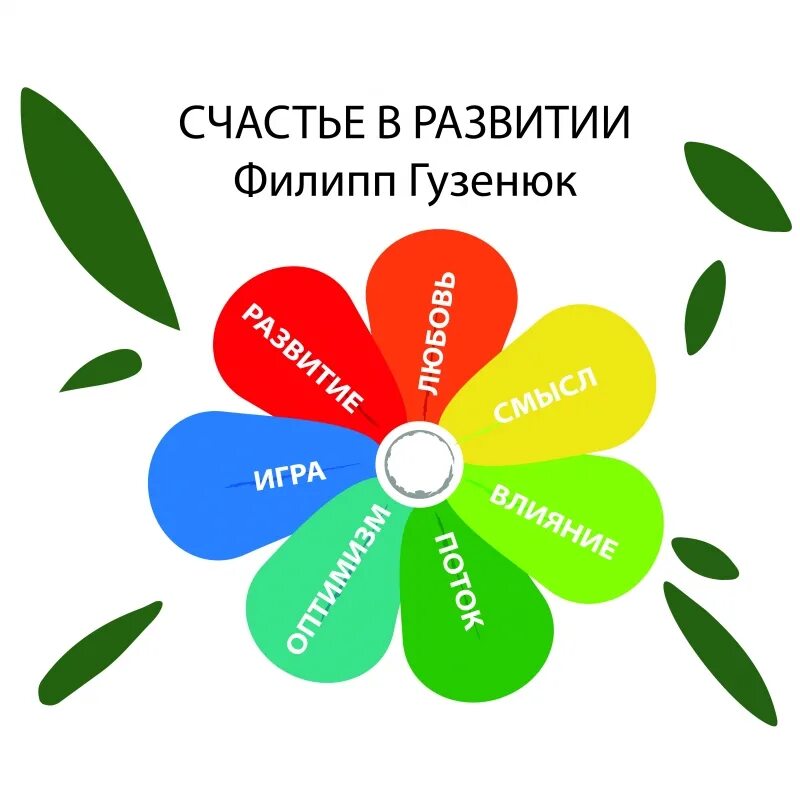 СЧАСТЬЕ В РАЗВИТИИ
Филипп Гузенюк

РАЗВИТИЕ
ЛЮБОВЬ
СМЫСЛ
ВЛИЯНИЕ
ПОТОК
ОПТИМИЗМ
ИГРА